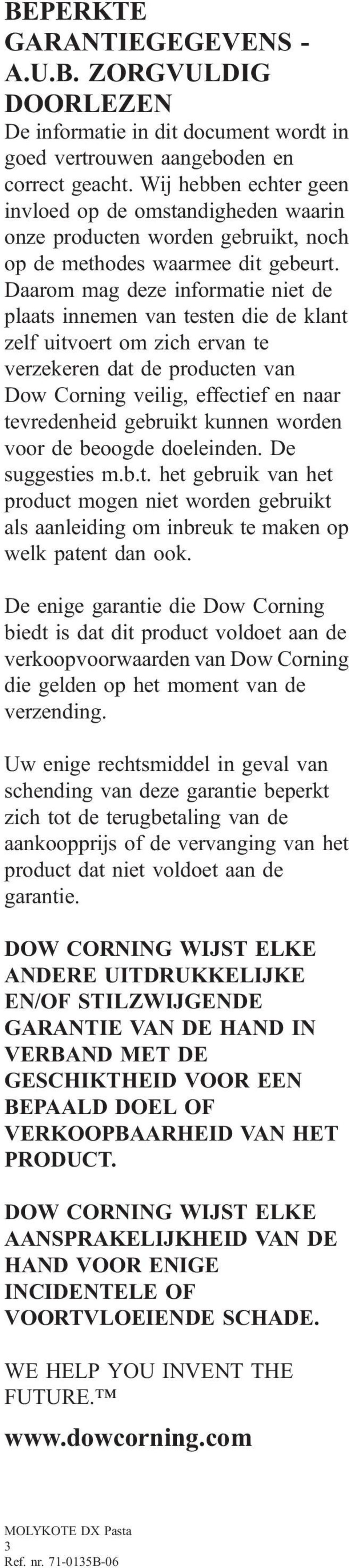 BEPERKTE GARANTIEGEGEVENS - A.U.B. ZORGVULDIG DOORLEZEN
De informatie in dit document wordt in goed vertrouwen aangeboden en correct geacht. Wij hebben echter geen invloed op de omstandigheden waarin onze producten worden gebruikt, noch op de methodes waarmee dit gebeurt. Daarom mag deze informatie niet de plaats innemen van testen die de klant zelf uitvoert om zich ervan te verzekeren dat de producten van Dow Corning veilig, effectief en naar tevredenheid gebruikt kunnen worden voor de beoogde doeleinden. De suggesties m.b.t. het gebruik van het product mogen niet worden gebruikt als aanleiding om inbreuk te maken op welk patent dan ook.

De enige garantie die Dow Corning biedt is dat dit product voldoet aan de verkoopvoorwaarden van Dow Corning die gelden op het moment van de verzending.

Uw enige rechtsmiddel in geval van schending van deze garantie beperkt zich tot de terugbetaling van de aankoopprijs of de vervanging van het product dat niet voldoet aan de garantie.

DOW CORNING WIJST ELKE ANDERE UITDRUKKELIJKE EN/OF STILZWIJGENDE GARANTIE VAN DE HAND IN VERBAND MET DE GESCHIKTHEID VOOR EEN BEPAALD DOEL OF VERKOOPBAARHEID VAN HET PRODUCT.

DOW CORNING WIJST ELKE AANSPRAKELIJKHEID VAN DE HAND VOOR ENIGE INCIDENTELE OF VOORTVLOEIENDE SCHADE.

WE HELP YOU INVENT THE FUTURE.™

www.dowcorning.com

MOLYKOTE DX Pasta
3
Ref. nr. 71-0135B-06